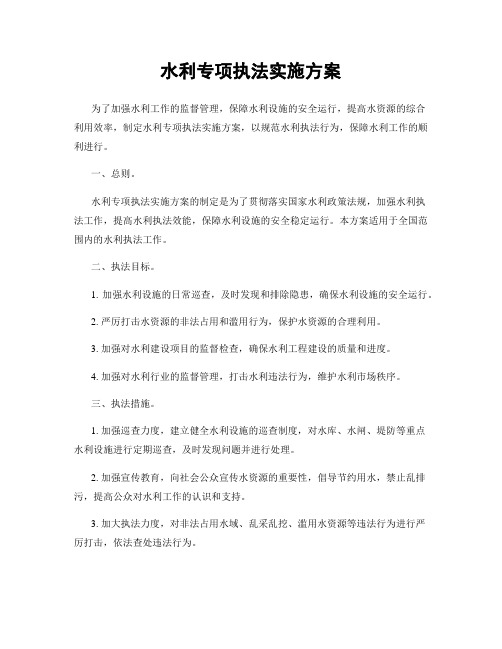 水利专项执法实施方案

为了加强水利工作的监督管理，保障水利设施的安全运行，提高水资源的综合利用效率，制定水利专项执法实施方案，以规范水利执法行为，保障水利工作的顺利进行。

一、总则。

水利专项执法实施方案的制定是为了贯彻落实国家水利政策法规，加强水利执法工作，提高水利执法效能，保障水利设施的安全稳定运行。本方案适用于全国范围内的水利执法工作。

二、执法目标。

1. 加强水利设施的日常巡查，及时发现和排除隐患，确保水利设施的安全运行。

2. 严厉打击水资源的非法占用和滥用行为，保护水资源的合理利用。

3. 加强对水利建设项目的监督检查，确保水利工程建设的质量和进度。

4. 加强对水利行业的监督管理，打击水利违法行为，维护水利市场秩序。

三、执法措施。

1. 加强巡查力度，建立健全水利设施的巡查制度，对水库、水闸、堤防等重点水利设施进行定期巡查，及时发现问题并进行处理。

2. 加强宣传教育，向社会公众宣传水资源的重要性，倡导节约用水，禁止乱排污，提高公众对水利工作的认识和支持。

3. 加大执法力度，对非法占用水域、乱采乱挖、滥用水资源等违法行为进行严厉打击，依法查处违法行为。